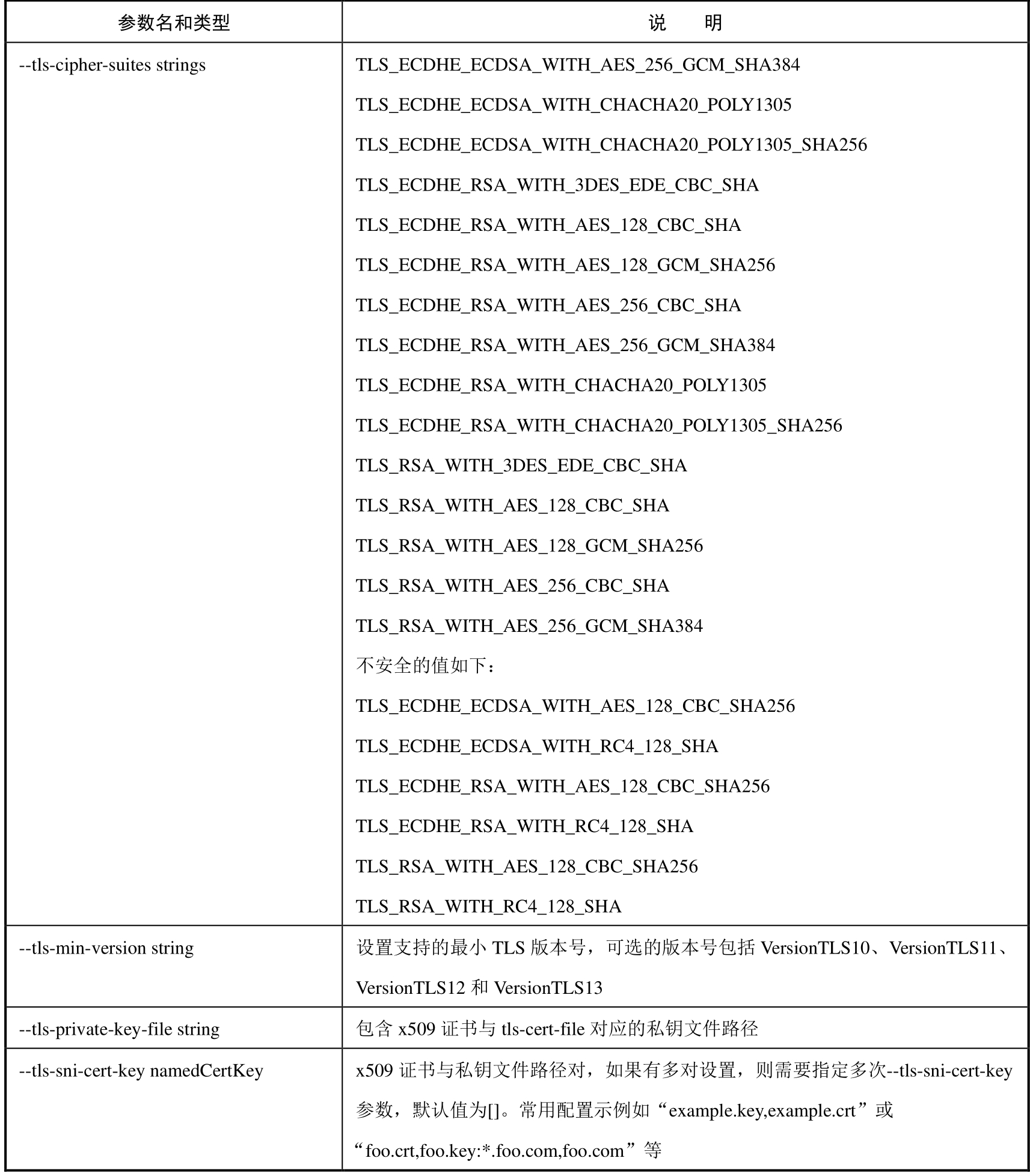 | 参数名和类型 | 说　　明 |
|---|---|
| --tls-cipher-suites strings | TLS_ECDHE_ECDSA_WITH_AES_256_GCM_SHA384<br>TLS_ECDHE_ECDSA_WITH_CHACHA20_POLY1305<br>TLS_ECDHE_ECDSA_WITH_CHACHA20_POLY1305_SHA256<br>TLS_ECDHE_RSA_WITH_3DES_EDE_CBC_SHA<br>TLS_ECDHE_RSA_WITH_AES_128_CBC_SHA<br>TLS_ECDHE_RSA_WITH_AES_128_GCM_SHA256<br>TLS_ECDHE_RSA_WITH_AES_256_CBC_SHA<br>TLS_ECDHE_RSA_WITH_AES_256_GCM_SHA384<br>TLS_ECDHE_RSA_WITH_CHACHA20_POLY1305<br>TLS_ECDHE_RSA_WITH_CHACHA20_POLY1305_SHA256<br>TLS_RSA_WITH_3DES_EDE_CBC_SHA<br>TLS_RSA_WITH_AES_128_CBC_SHA<br>TLS_RSA_WITH_AES_128_GCM_SHA256<br>TLS_RSA_WITH_AES_256_CBC_SHA<br>TLS_RSA_WITH_AES_256_GCM_SHA384<br>不安全的值如下：<br>TLS_ECDHE_ECDSA_WITH_AES_128_CBC_SHA256<br>TLS_ECDHE_ECDSA_WITH_RC4_128_SHA<br>TLS_ECDHE_RSA_WITH_AES_128_CBC_SHA256<br>TLS_ECDHE_RSA_WITH_RC4_128_SHA<br>TLS_RSA_WITH_AES_128_CBC_SHA256<br>TLS_RSA_WITH_RC4_128_SHA |
| --tls-min-version string | 设置支持的最小 TLS 版本号，可选的版本号包括 VersionTLS10、VersionTLS11、VersionTLS12 和 VersionTLS13 |
| --tls-private-key-file string | 包含 x509 证书与 tls-cert-file 对应的私钥文件路径 |
| --tls-sni-cert-key namedCertKey | x509 证书与私钥文件路径对，如果有多对设置，则需要指定多次--tls-sni-cert-key 参数，默认值为[]。常用配置示例如“example.key,example.crt”或“foo.crt,foo.key:*.foo.com,foo.com”等 |